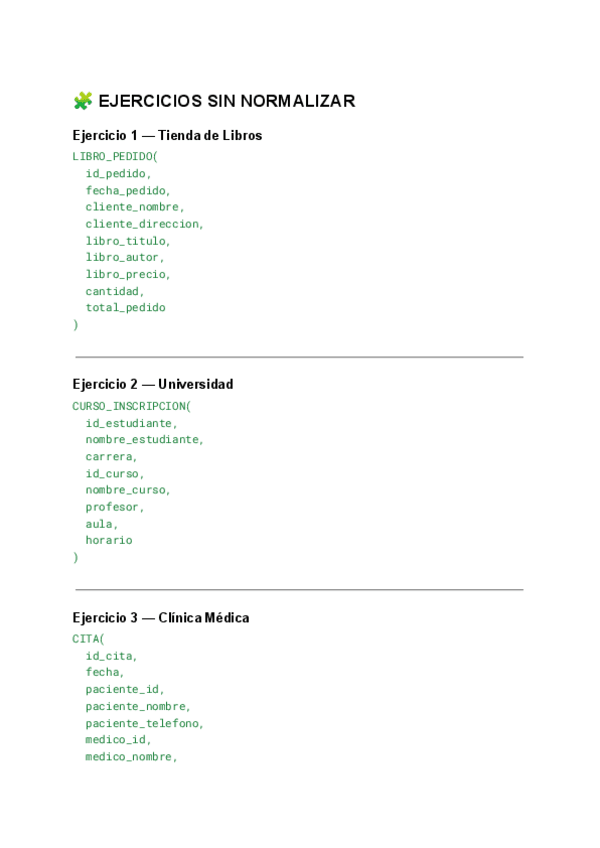 🧩 EJERCICIOS SIN NORMALIZAR

Ejercicio 1 — Tienda de Libros

LIBRO_PEDIDO(
id_pedido,
fecha_pedido,
cliente_nombre,
cliente_direccion,
libro_titulo,
libro_autor,
libro_precio,
cantidad,
total_pedido
)

Ejercicio 2 — Universidad

CURSO_INSCRIPCION(
id_estudiante,
nombre_estudiante,
carrera,
id_curso,
nombre_curso,
profesor,
aula,
horario
)

Ejercicio 3 — Clínica Médica

CITA(
id_cita,
fecha,
paciente_id,
paciente_nombre,
paciente_telefono,
medico_id,
medico_nombre,